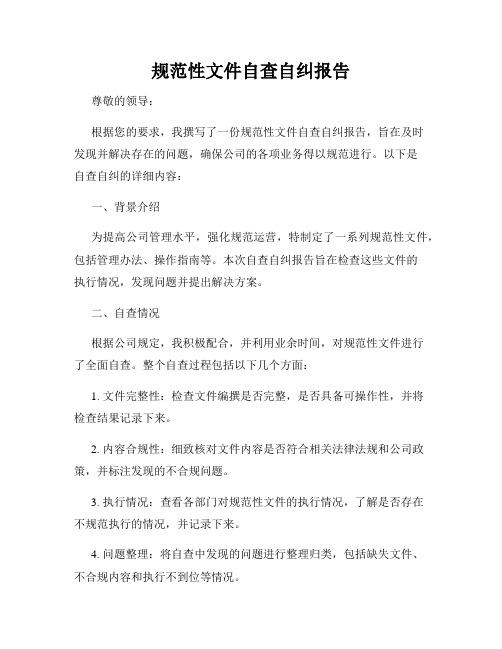 规范性文件自查自纠报告

尊敬的领导：

根据您的要求，我撰写了一份规范性文件自查自纠报告，旨在及时发现并解决存在的问题，确保公司的各项业务得以规范进行。以下是自查自纠的详细内容：

一、背景介绍

为提高公司管理水平，强化规范运营，特制定了一系列规范性文件，包括管理办法、操作指南等。本次自查自纠报告旨在检查这些文件的执行情况，发现问题并提出解决方案。

二、自查情况

根据公司规定，我积极配合，并利用业余时间，对规范性文件进行了全面自查。整个自查过程包括以下几个方面：

1. 文件完整性：检查文件编撰是否完整，是否具备可操作性，并将检查结果记录下来。

2. 内容合规性：细致核对文件内容是否符合相关法律法规和公司政策，并标注发现的不合规问题。

3. 执行情况：查看各部门对规范性文件的执行情况，了解是否存在不规范执行的情况，并记录下来。

4. 问题整理：将自查中发现的问题进行整理归类，包括缺失文件、不合规内容和执行不到位等情况。